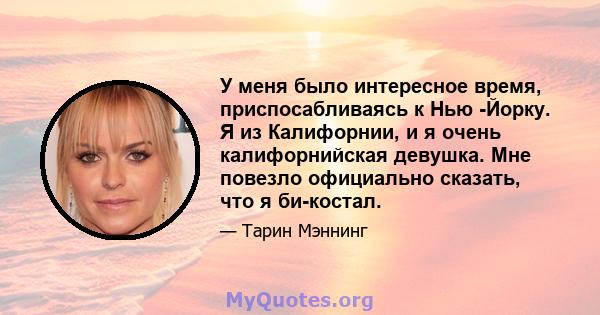 У меня было интересное время, приспосабливаясь к Нью -Йорку. Я из Калифорнии, и я очень калифорнийская девушка. Мне повезло официально сказать, что я би-костал.

— Тарин Мэннинг

MyQuotes.org